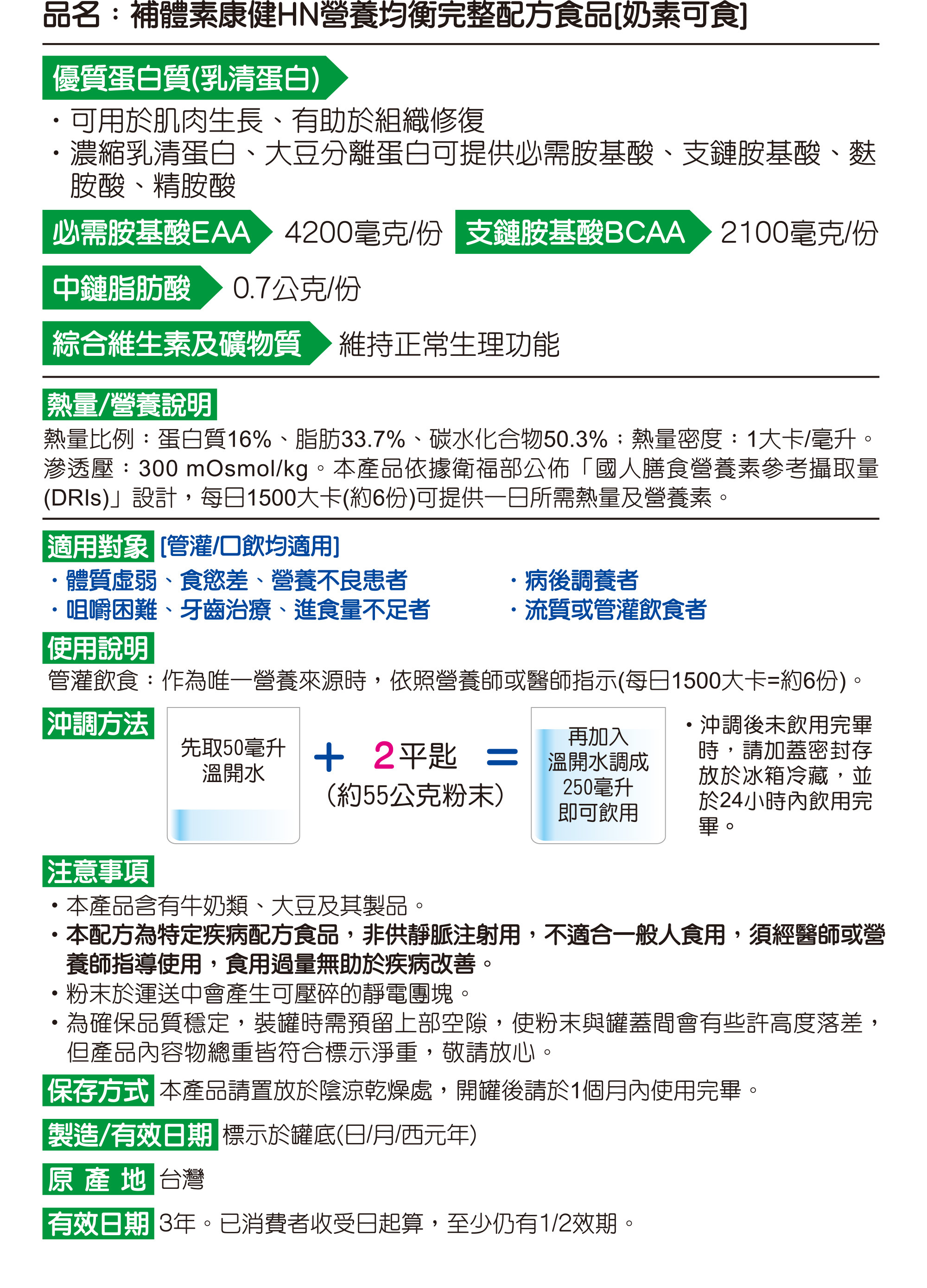 品名：補體素康健HN營養均衡完整配方食品[奶素可食]

優質蛋白質(乳清蛋白)

・可用於肌肉生長、有助於組織修復
・濃縮乳清蛋白、大豆分離蛋白可提供必需胺基酸、支鏈胺基酸、麩胺酸、精胺酸

必需胺基酸EAA 4200毫克/份 支鏈胺基酸BCAA 2100毫克/份

中鏈脂肪酸 0.7公克/份

綜合維生素及礦物質 維持正常生理功能

熱量/營養說明

熱量比例：蛋白質16%、脂肪33.7%、碳水化合物50.3%；熱量密度：1大卡/毫升。滲透壓：300 mOsmol/kg。本產品依據衛福部公佈「國人膳食營養素參考攝取量(DRIs)」設計，每日1500大卡(約6份)可提供一日所需熱量及營養素。

適用對象 [管灌/口飲均適用]

・體質虛弱、食慾差、營養不良患者
・咀嚼困難、牙齒治療、進食量不足者
・病後調養者
・流質或管灌飲食者

使用說明

管灌飲食：作為唯一營養來源時，依照營養師或醫師指示(每日1500大卡=約6份)。

沖調方法

先取50毫升溫開水 + 2平匙 (約55公克粉末) = 再加入溫開水調成250毫升即可飲用

・沖調後未飲用完畢時，請加蓋密封存放於冰箱冷藏，並於24小時內飲用完畢。

注意事項

・本產品含有牛奶類、大豆及其製品。
・本配方為特定疾病配方食品，非供靜脈注射用，不適合一般人食用，須經醫師或營養師指導使用，食用過量無助於疾病改善。
・粉末於運送中會產生可壓碎的靜電團塊。
・為確保品質穩定，裝罐時需預留上部空隙，使粉末與罐蓋間會有些許高度落差，但產品內容物總重皆符合標示淨重，敬請放心。

保存方式 本產品請置放於陰涼乾燥處，開罐後請於1個月內使用完畢。

製造/有效日期 標示於罐底(日/月/西元年)

原 產 地 台灣

有效日期 3年。已消費者收受日起算，至少仍有1/2效期。